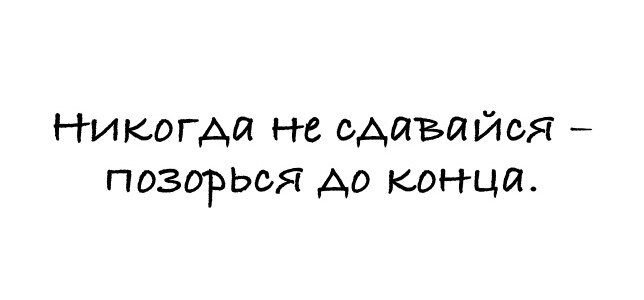 Никогда не сдавайся – позорься до конца.